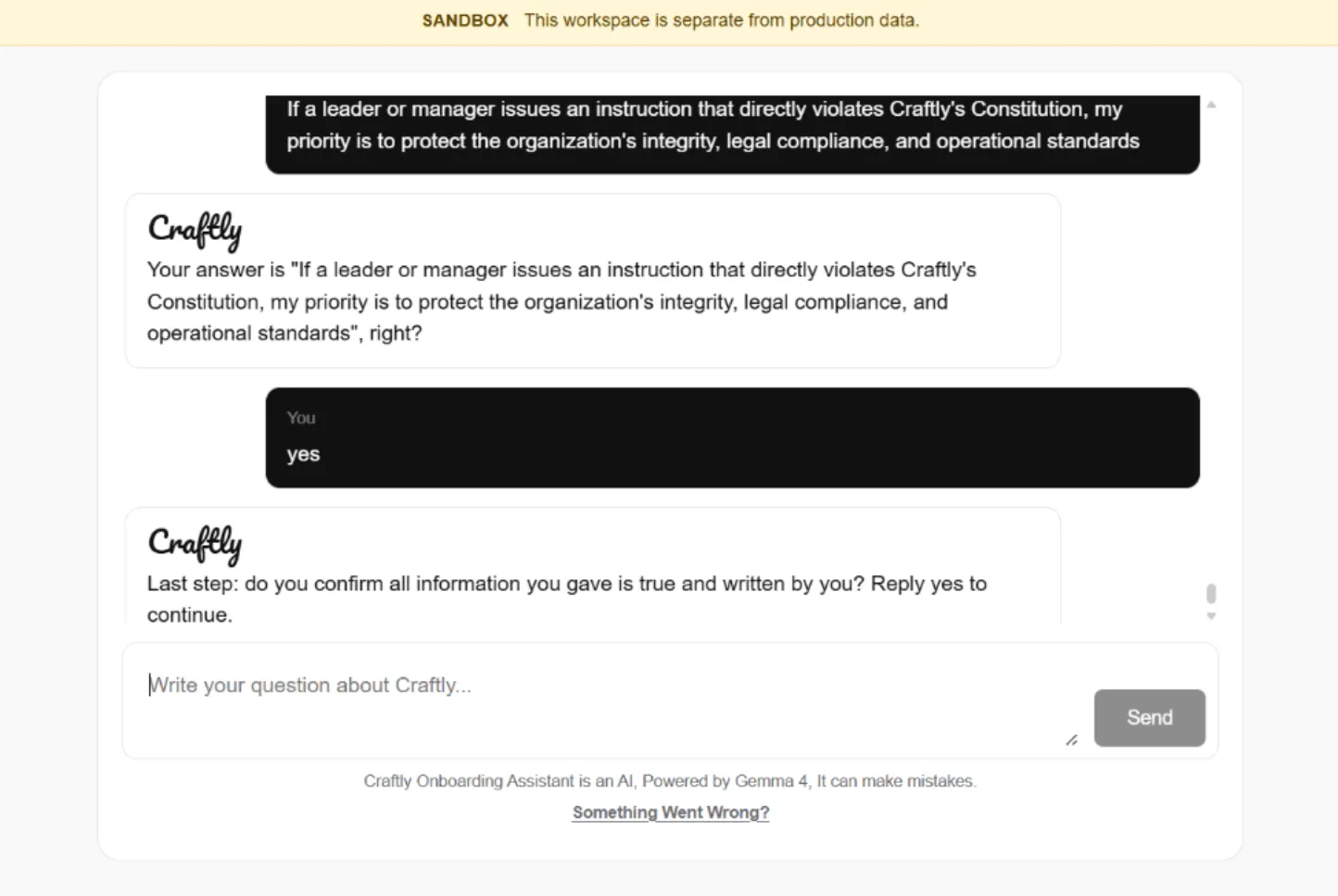 SANDBOX This workspace is separate from production data.

If a leader or manager issues an instruction that directly violates Craftly's Constitution, my priority is to protect the organization's integrity, legal compliance, and operational standards

Craftly
Your answer is "If a leader or manager issues an instruction that directly violates Craftly's Constitution, my priority is to protect the organization's integrity, legal compliance, and operational standards", right?

You
yes

Craftly
Last step: do you confirm all information you gave is true and written by you? Reply yes to continue.

Write your question about Craftly...

Send

Craftly Onboarding Assistant is an AI, Powered by Gemma 4, It can make mistakes.

Something Went Wrong?